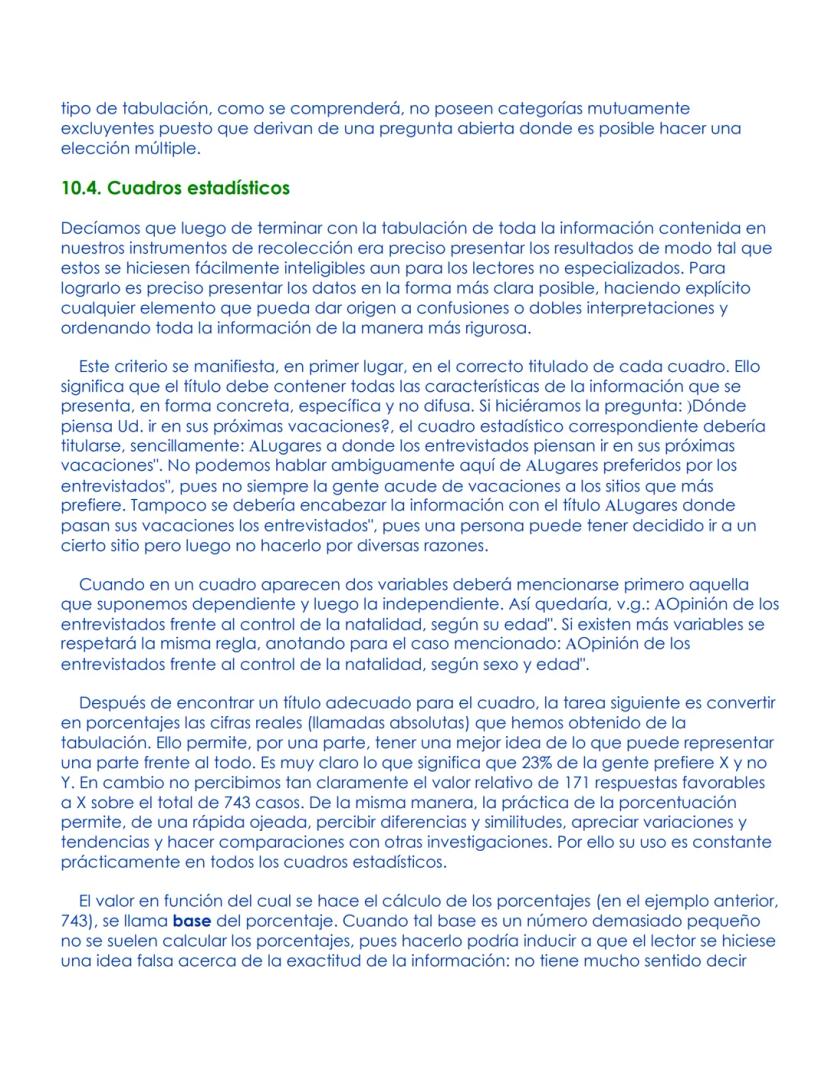 tipo de tabulación, como se comprenderá, no poseen categorías mutuamente excluyentes puesto que derivan de una pregunta abierta donde es posible hacer una elección múltiple.

10.4. Cuadros estadísticos

Decíamos que luego de terminar con la tabulación de toda la información contenida en nuestros instrumentos de recolección era preciso presentar los resultados de modo tal que estos se hiciesen fácilmente inteligibles aun para los lectores no especializados. Para lograrlo es preciso presentar los datos en la forma más clara posible, haciendo explícito cualquier elemento que pueda dar origen a confusiones o dobles interpretaciones y ordenando toda la información de la manera más rigurosa.

Este criterio se manifiesta, en primer lugar, en el correcto titulado de cada cuadro. Ello significa que el título debe contener todas las características de la información que se presenta, en forma concreta, específica y no difusa. Si hiciéramos la pregunta: )Dónde piensa Ud. ir en sus próximas vacaciones?, el cuadro estadístico correspondiente debería titularse, sencillamente: ALugares a donde los entrevistados piensan ir en sus próximas vacaciones". No podemos hablar ambiguamente aquí de ALugares preferidos por los entrevistados", pues no siempre la gente acude de vacaciones a los sitios que más prefiere. Tampoco se debería encabezar la información con el título ALugares donde pasan sus vacaciones los entrevistados", pues una persona puede tener decidido ir a un cierto sitio pero luego no hacerlo por diversas razones.

Cuando en un cuadro aparecen dos variables deberá mencionarse primero aquella que suponemos dependiente y luego la independiente. Así quedaría, v.g.: AOpinión de los entrevistados frente al control de la natalidad, según su edad". Si existen más variables se respetará la misma regla, anotando para el caso mencionado: AOpinión de los entrevistados frente al control de la natalidad, según sexo y edad".

Después de encontrar un título adecuado para el cuadro, la tarea siguiente es convertir en porcentajes las cifras reales (llamadas absolutas) que hemos obtenido de la tabulación. Ello permite, por una parte, tener una mejor idea de lo que puede representar una parte frente al todo. Es muy claro lo que significa que 23% de la gente prefiere X y no Y. En cambio no percibimos tan claramente el valor relativo de 171 respuestas favorables a X sobre el total de 743 casos. De la misma manera, la práctica de la porcentuación permite, de una rápida ojeada, percibir diferencias y similitudes, apreciar variaciones y tendencias y hacer comparaciones con otras investigaciones. Por ello su uso es constante prácticamente en todos los cuadros estadísticos.

El valor en función del cual se hace el cálculo de los porcentajes (en el ejemplo anterior, 743), se llama base del porcentaje. Cuando tal base es un número demasiado pequeño no se suelen calcular los porcentajes, pues hacerlo podría inducir a que el lector se hiciese una idea falsa acerca de la exactitud de la información: no tiene mucho sentido decir